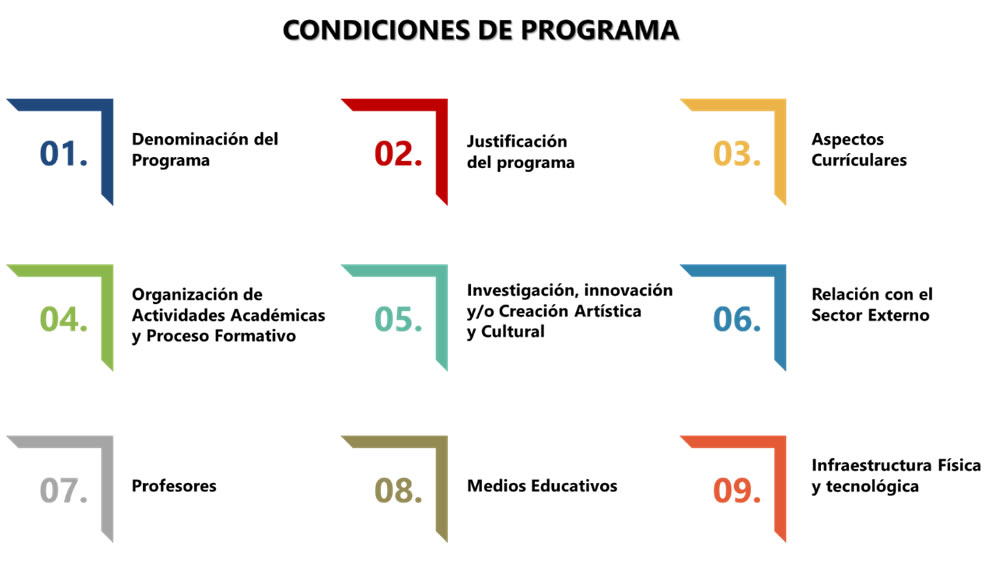 CONDICIONES DE PROGRAMA

01.

Denominación del Programa

02.

Justificación del programa

03.

Aspectos Currículares

04.

Organización de Actividades Académicas y Proceso Formativo

05.

Investigación, innovación y/o Creación Artística y Cultural

06.

Relación con el Sector Externo

07.

Profesores

08.

Medios Educativos

09.

Infraestructura Física y tecnológica